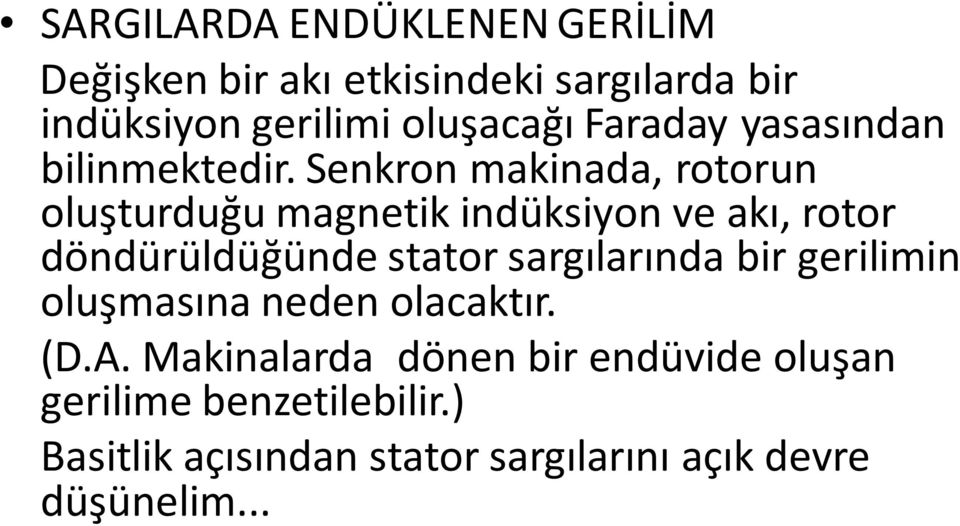 • SARGILARDA ENDÜKLENEN GERİLİM

Değişken bir akı etkisindeki sargılarda bir indüksiyon gerilimi oluşacağı Faraday yasasından bilinmektedir. Senkron makinada, rotorun oluşturduğu magnetik indüksiyon ve akı, rotor döndürüldüğünde stator sargılarında bir gerilimin oluşmasına neden olacaktır.

(D.A. Makinalarda dönen bir endüvide oluşan gerilime benzetilebilir.)

Basitlik açısından stator sargılarını açık devre düşünelim...